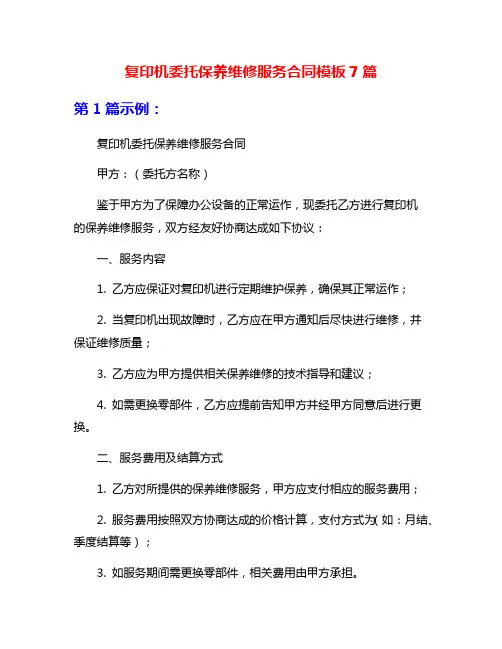 复印机委托保养维修服务合同模板 7 篇

第 1 篇示例：

复印机委托保养维修服务合同

甲方：（委托方名称）

鉴于甲方为了保障办公设备的正常运作，现委托乙方进行复印机的保养维修服务，双方经友好协商达成如下协议：

一、服务内容

1. 乙方应保证对复印机进行定期维护保养，确保其正常运作；

2. 当复印机出现故障时，乙方应在甲方通知后尽快进行维修，并保证维修质量；

3. 乙方应为甲方提供相关保养维修的技术指导和建议；

4. 如需更换零部件，乙方应提前告知甲方并经甲方同意后进行更换。

二、服务费用及结算方式

1. 乙方对所提供的保养维修服务，甲方应支付相应的服务费用；

2. 服务费用按照双方协商达成的价格计算，支付方式为(如：月结、季度结算等）；

3. 如服务期间需更换零部件，相关费用由甲方承担。